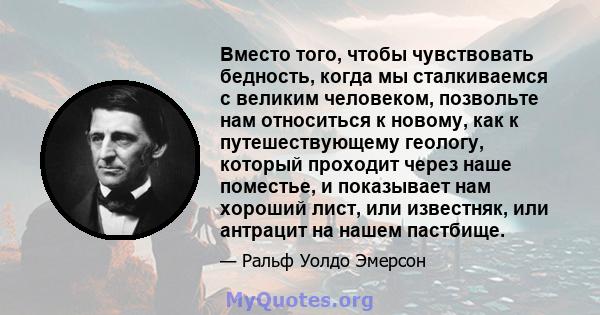 Вместо того, чтобы чувствовать бедность, когда мы сталкиваемся с великим человеком, позвольте нам относиться к новому, как к путешествующему геологу, который проходит через наше поместье, и показывает нам хороший лист, или известняк, или антрацит на нашем пастбище.

— Ральф Уолдо Эмерсон

MyQuotes.org